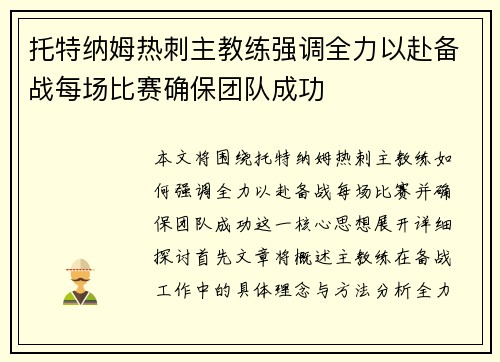 托特纳姆热刺主教练强调全力以赴备战每场比赛确保团队成功

本文将围绕托特纳姆热刺主教练如何强调全力以赴备战每场比赛并确保团队成功这一核心思想展开详细探讨首先文章将概述主教练在备战工作中的具体理念与方法分析全力